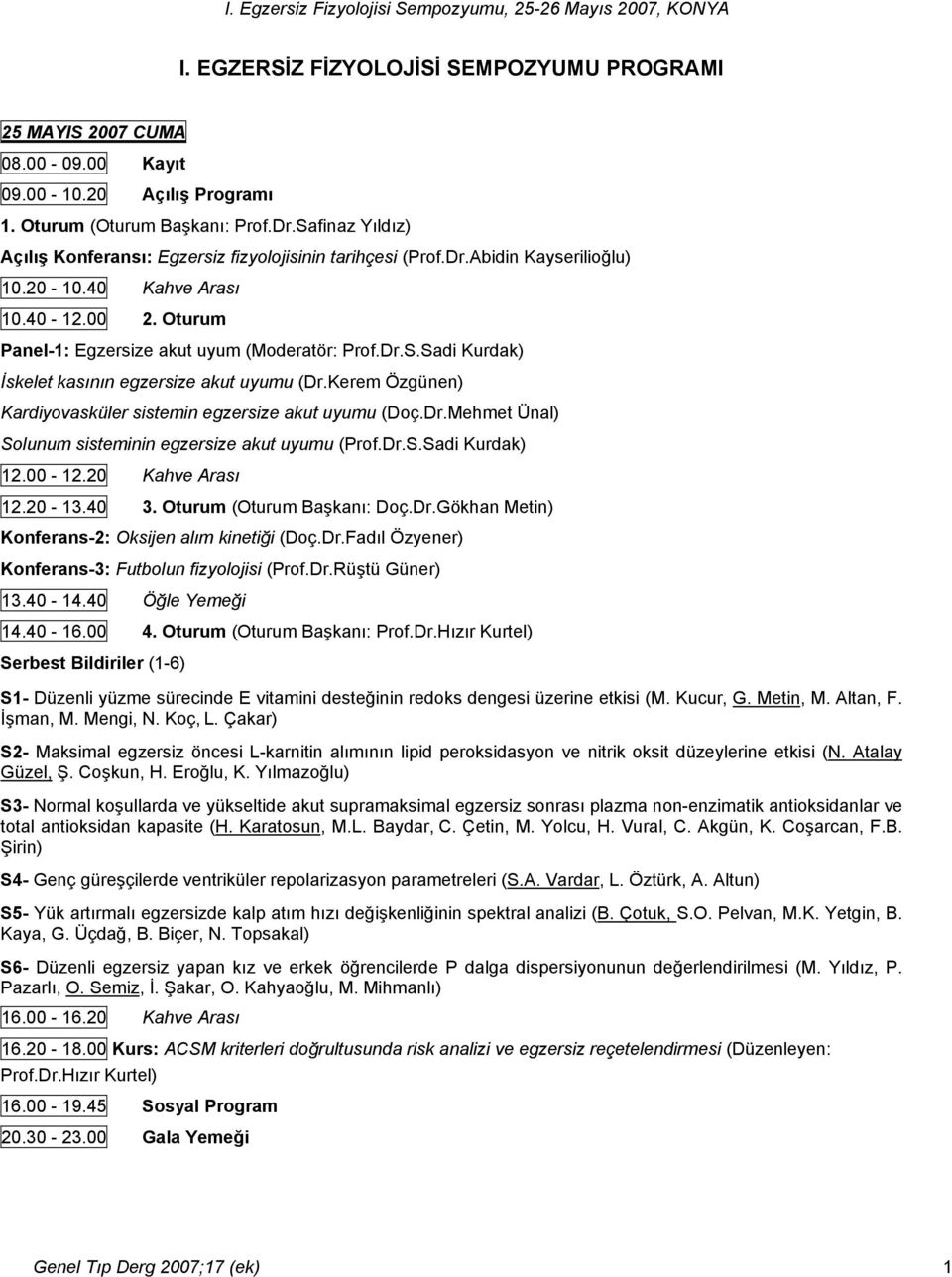 I. Egzersiz Fizyolojisi Sempozyumu, 25-26 Mayıs 2007, KONYA

I. EGZERSİZ FİZYOLOJİSİ SEMPOZYUMU PROGRAMI

25 MAYIS 2007 CUMA

08.00 - 09.00 Kayıt

09.00 - 10.20 Açılış Programı

1. Oturum (Oturum Başkanı: Prof.Dr.Safinaz Yıldız)

Açılış Konferansı: Egzersiz fizyolojisinin tarihçesi (Prof.Dr.Abidin Kayserilioğlu)

10.20 - 10.40 Kahve Arası

10.40 - 12.00 2. Oturum

Panel-1: Egzersize akut uyum (Moderatör: Prof.Dr.S.Sadi Kurdak)

İskelet kasının egzersize akut uyumu (Dr.Kerem Özgünen)

Kardiyovasküler sistemin egzersize akut uyumu (Doç.Dr.Mehmet Ünal)

Solunum sisteminin egzersize akut uyumu (Prof.Dr.S.Sadi Kurdak)

12.00 - 12.20 Kahve Arası

12.20 - 13.40 3. Oturum (Oturum Başkanı: Doç.Dr.Gökhan Metin)

Konferans-2: Oksijen alım kinetiği (Doç.Dr.Fadıl Özyener)

Konferans-3: Futbolun fizyolojisi (Prof.Dr.Rüştü Güner)

13.40 - 14.40 Öğle Yemeği

14.40 - 16.00 4. Oturum (Oturum Başkanı: Prof.Dr.Hızır Kurtel)

Serbest Bildiriler (1-6)

S1- Düzenli yüzme sürecinde E vitamini desteğinin redoks dengesi üzerine etkisi (M. Kucur, G. Metin, M. Altan, F. İşman, M. Mengi, N. Koç, L. Çakar)

S2- Maksimal egzersiz öncesi L-karnitin alımının lipid peroksidasyon ve nitrik oksit düzeylerine etkisi (N. Atalay Güzel, Ş. Coşkun, H. Eroğlu, K. Yılmazoğlu)

S3- Normal koşullarda ve yükseltide akut supramaksimal egzersiz sonrası plazma non-enzimatik antioksidanlar ve total antioksidan kapasite (H. Karatosun, M.L. Baydar, C. Çetin, M. Yolcu, H. Vural, C. Akgün, K. Coşarcan, F.B. Şirin)

S4- Genç güreşçilerde ventriküler repolarizasyon parametreleri (S.A. Vardar, L. Öztürk, A. Altun)

S5- Yük artırmalı egzersizde kalp atım hızı değişkenliğinin spektral analizi (B. Çotuk, S.O. Pelvan, M.K. Yetgin, B. Kaya, G. Üçdağ, B. Biçer, N. Topsakal)

S6- Düzenli egzersiz yapan kız ve erkek öğrencilerde P dalga dispersiyonunun değerlendirilmesi (M. Yıldız, P. Pazarlı, O. Semiz, İ. Şakar, O. Kahyaoğlu, M. Mihmanlı)

16.00 - 16.20 Kahve Arası

16.20 - 18.00 Kurs: ACSM kriterleri doğrultusunda risk analizi ve egzersiz reçetelendirmesi (Düzenleyen: Prof.Dr.Hızır Kurtel)

16.00 - 19.45 Sosyal Program

20.30 - 23.00 Gala Yemeği

Genel Tıp Derg 2007;17 (ek) 1